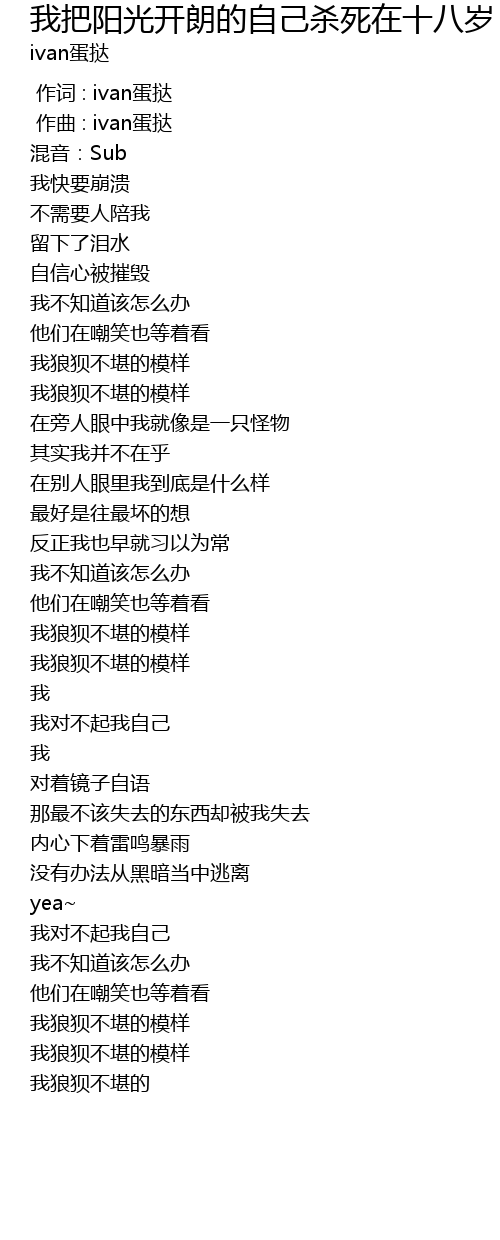 我把阳光开朗的自己杀死在十八岁
ivan蛋挞

作词 : ivan蛋挞
作曲 : ivan蛋挞
混音：Sub
我快要崩溃
不需要人陪我
留下了泪水
自信心被摧毁
我不知道该怎么办
他们在嘲笑也等着看
我狼狈不堪的模样
我狼狈不堪的模样
在旁人眼中我就像是一只怪物
其实我并不在乎
在别人眼里我到底是什么样
最好是往最坏的想
反正我也早就习以为常
我不知道该怎么办
他们在嘲笑也等着看
我狼狈不堪的模样
我狼狈不堪的模样
我
我对不起我自己
我
对着镜子自语
那最不该失去的东西却被我失去
内心下着雷鸣暴雨
没有办法从黑暗当中逃离
yea~
我对不起我自己
我不知道该怎么办
他们在嘲笑也等着看
我狼狈不堪的模样
我狼狈不堪的模样
我狼狈不堪的